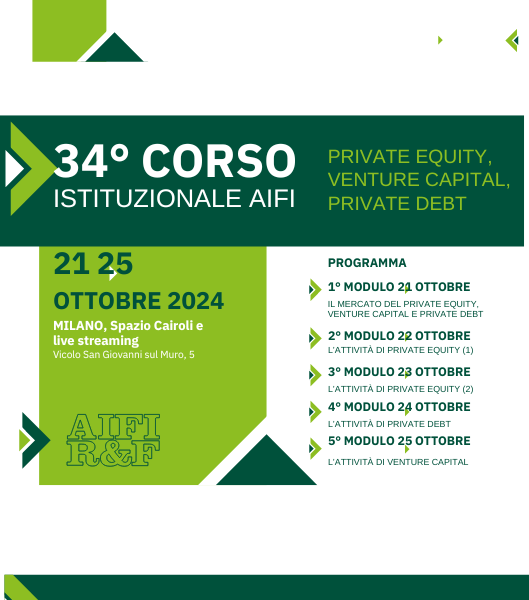 34° CORSO
ISTITUZIONALE AIFI

PRIVATE EQUITY, VENTURE CAPITAL, PRIVATE DEBT

21 25
OTTOBRE 2024

MILANO, Spazio Cairoli e live streaming
Vicolo San Giovanni sul Muro, 5

AIFI R&F

PROGRAMMA

1° MODULO 21 OTTOBRE
IL MERCATO DEL PRIVATE EQUITY, VENTURE CAPITAL E PRIVATE DEBT

2° MODULO 22 OTTOBRE
L'ATTIVITÀ DI PRIVATE EQUITY (1)

3° MODULO 23 OTTOBRE
L'ATTIVITÀ DI PRIVATE EQUITY (2)

4° MODULO 24 OTTOBRE
L'ATTIVITÀ DI PRIVATE DEBT

5° MODULO 25 OTTOBRE
L'ATTIVITÀ DI VENTURE CAPITAL